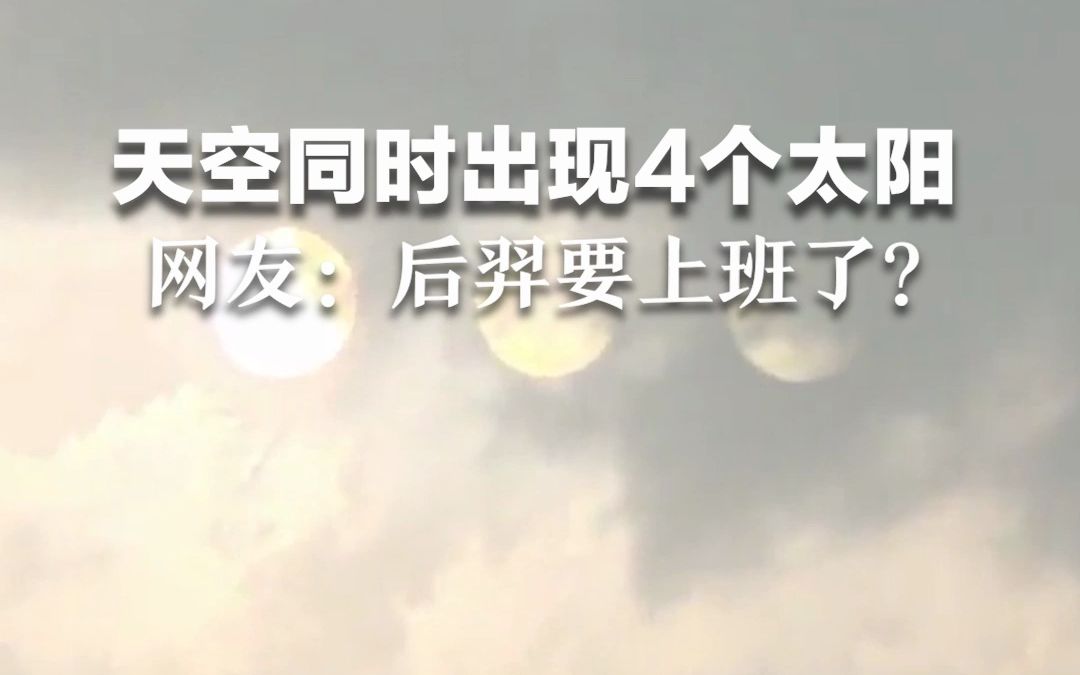 天空同时出现4个太阳
网友：后羿要上班了？